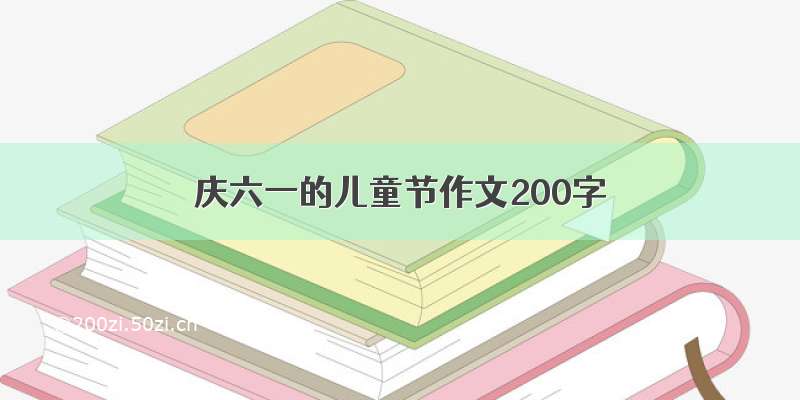 庆六一的儿童节作文200字

200zi.50zi.cn